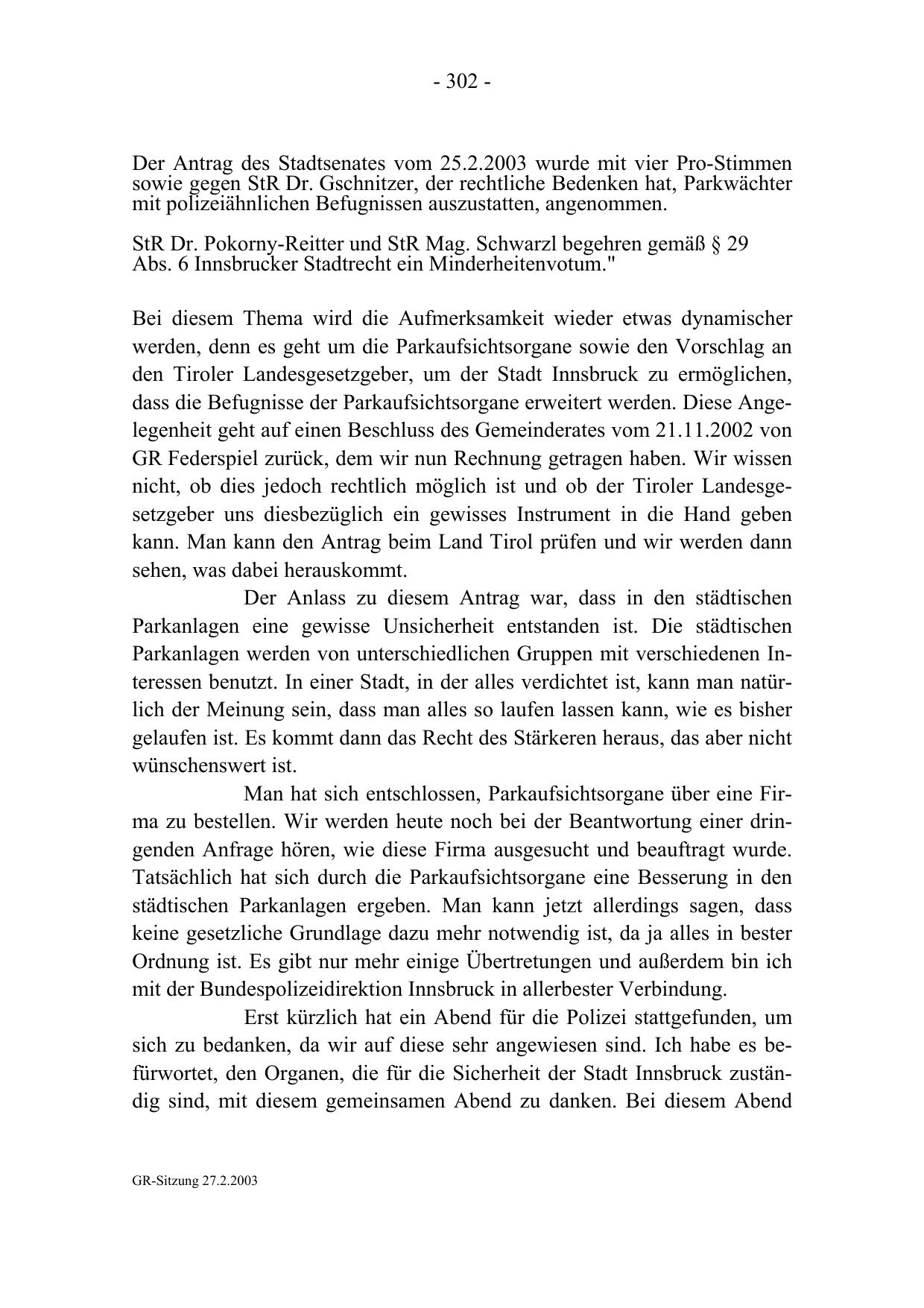 - 302 -

Der Antrag des Stadtsenates vom 25.2.2003 wurde mit vier Pro-Stimmen sowie gegen StR Dr. Gschnitzer, der rechtliche Bedenken hat, Parkwächter mit polizeiähnlichen Befugnissen auszustatten, angenommen.

StR Dr. Pokorny-Reitter und StR Mag. Schwarzl begehren gemäß § 29 Abs. 6 Innsbrucker Stadtrecht ein Minderheitenvotum."

Bei diesem Thema wird die Aufmerksamkeit wieder etwas dynamischer werden, denn es geht um die Parkaufsichtsorgane sowie den Vorschlag an den Tiroler Landesgesetzgeber, um der Stadt Innsbruck zu ermöglichen, dass die Befugnisse der Parkaufsichtsorgane erweitert werden. Diese Angelegenheit geht auf einen Beschluss des Gemeinderates vom 21.11.2002 von GR Federspiel zurück, dem wir nun Rechnung getragen haben. Wir wissen nicht, ob dies jedoch rechtlich möglich ist und ob der Tiroler Landesgesetzgeber uns diesbezüglich ein gewisses Instrument in die Hand geben kann. Man kann den Antrag beim Land Tirol prüfen und wir werden dann sehen, was dabei herauskommt.

Der Anlass zu diesem Antrag war, dass in den städtischen Parkanlagen eine gewisse Unsicherheit entstanden ist. Die städtischen Parkanlagen werden von unterschiedlichen Gruppen mit verschiedenen Interessen benutzt. In einer Stadt, in der alles verdichtet ist, kann man natürlich der Meinung sein, dass man alles so laufen lassen kann, wie es bisher gelaufen ist. Es kommt dann das Recht des Stärkeren heraus, das aber nicht wünschenswert ist.

Man hat sich entschlossen, Parkaufsichtsorgane über eine Firma zu bestellen. Wir werden heute noch bei der Beantwortung einer dringenden Anfrage hören, wie diese Firma ausgesucht und beauftragt wurde. Tatsächlich hat sich durch die Parkaufsichtsorgane eine Besserung in den städtischen Parkanlagen ergeben. Man kann jetzt allerdings sagen, dass keine gesetzliche Grundlage dazu mehr notwendig ist, da ja alles in bester Ordnung ist. Es gibt nur mehr einige Übertretungen und außerdem bin ich mit der Bundespolizeidirektion Innsbruck in allerbester Verbindung.

Erst kürzlich hat ein Abend für die Polizei stattgefunden, um sich zu bedanken, da wir auf diese sehr angewiesen sind. Ich habe es befürwortet, den Organen, die für die Sicherheit der Stadt Innsbruck zuständig sind, mit diesem gemeinsamen Abend zu danken. Bei diesem Abend

GR-Sitzung 27.2.2003